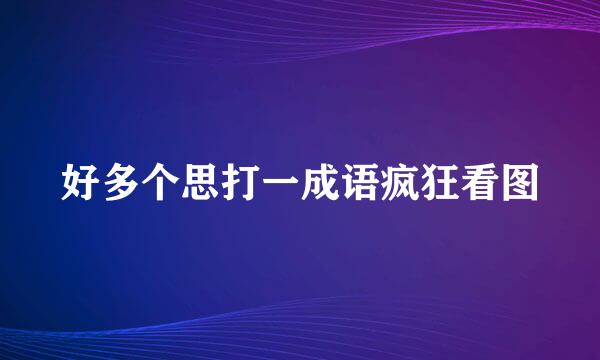 好多个思打一成语疯狂看图